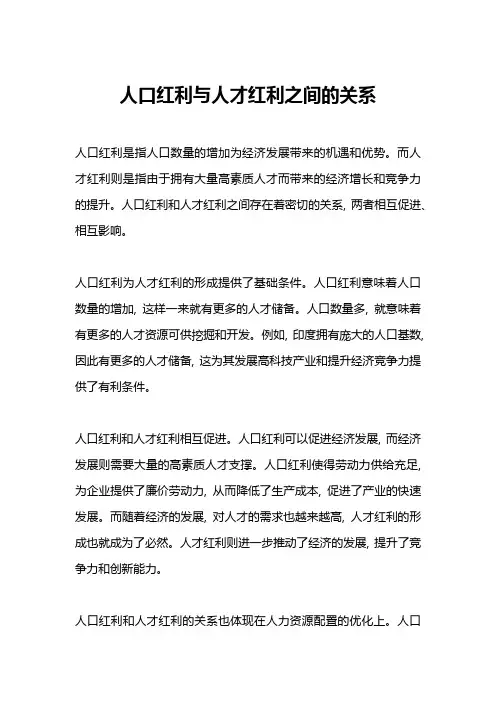 人口红利与人才红利之间的关系

人口红利是指人口数量的增加为经济发展带来的机遇和优势。而人才红利则是指由于拥有大量高素质人才而带来的经济增长和竞争力的提升。人口红利和人才红利之间存在着密切的关系，两者相互促进、相互影响。

人口红利为人才红利的形成提供了基础条件。人口红利意味着人口数量的增加，这样一来就有更多的人才储备。人口数量多，就意味着有更多的人才资源可供挖掘和开发。例如，印度拥有庞大的人口基数，因此有更多的人才储备，这为其发展高科技产业和提升经济竞争力提供了有利条件。

人口红利和人才红利相互促进。人口红利可以促进经济发展，而经济发展则需要大量的高素质人才支撑。人口红利使得劳动力供给充足，为企业提供了廉价劳动力，从而降低了生产成本，促进了产业的快速发展。而随着经济的发展，对人才的需求也越来越高，人才红利的形成也就成为了必然。人才红利则进一步推动了经济的发展，提升了竞争力和创新能力。

人口红利和人才红利的关系也体现在人力资源配置的优化上。人口